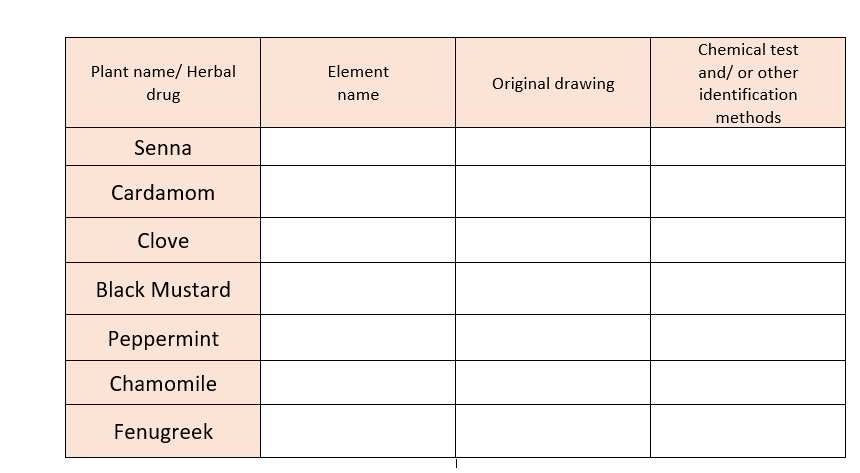 | Plant name/ Herbal drug | Element name | Original drawing | Chemical test and/ or other identification methods |
|---|---|---|---|
| Senna | | | |
| Cardamom | | | |
| Clove | | | |
| Black Mustard | | | |
| Peppermint | | | |
| Chamomile | | | |
| Fenugreek | | | |